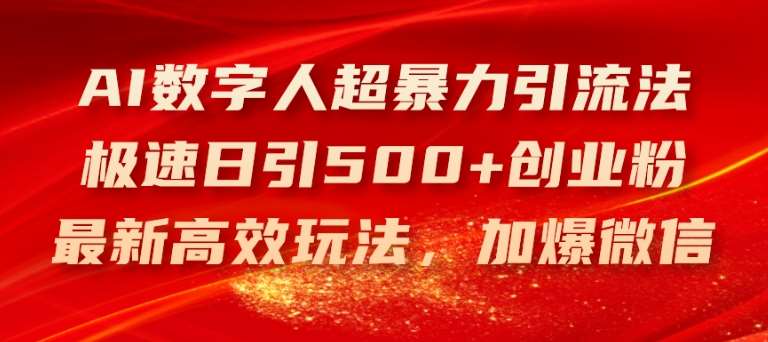 AI数字人超暴力引流法
极速日引500+创业粉
最新高效玩法，加爆微信